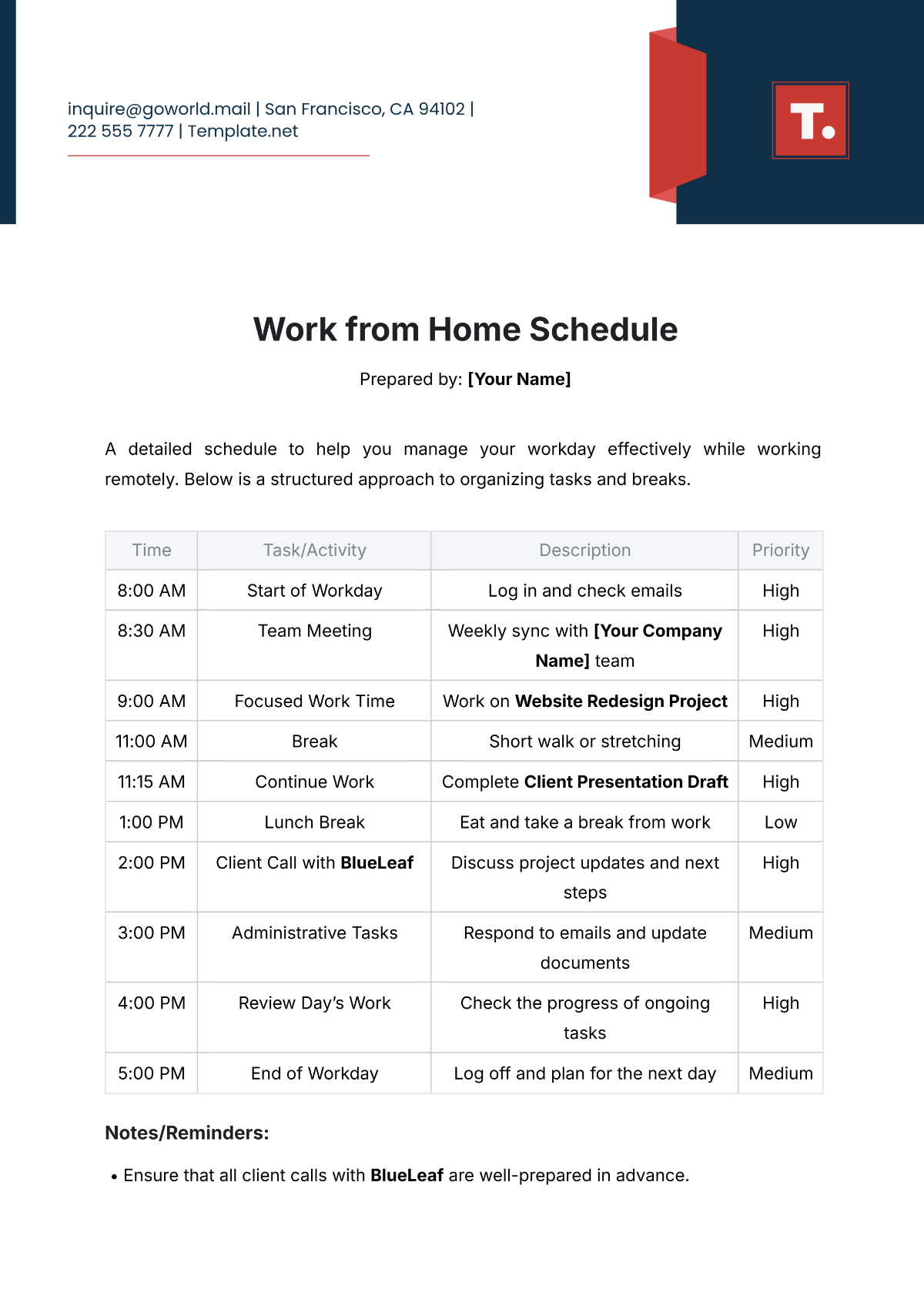 inquire@goworld.mail | San Francisco, CA 94102 | 222 555 7777 | Template.net

T.

Work from Home Schedule

Prepared by: [Your Name]

A detailed schedule to help you manage your workday effectively while working remotely. Below is a structured approach to organizing tasks and breaks.

| Time | Task/Activity | Description | Priority |
|---|---|---|---|
| 8:00 AM | Start of Workday | Log in and check emails | High |
| 8:30 AM | Team Meeting | Weekly sync with [Your Company Name] team | High |
| 9:00 AM | Focused Work Time | Work on Website Redesign Project | High |
| 11:00 AM | Break | Short walk or stretching | Medium |
| 11:15 AM | Continue Work | Complete Client Presentation Draft | High |
| 1:00 PM | Lunch Break | Eat and take a break from work | Low |
| 2:00 PM | Client Call with BlueLeaf | Discuss project updates and next steps | High |
| 3:00 PM | Administrative Tasks | Respond to emails and update documents | Medium |
| 4:00 PM | Review Day's Work | Check the progress of ongoing tasks | High |
| 5:00 PM | End of Workday | Log off and plan for the next day | Medium |

Notes/Reminders:

• Ensure that all client calls with BlueLeaf are well-prepared in advance.